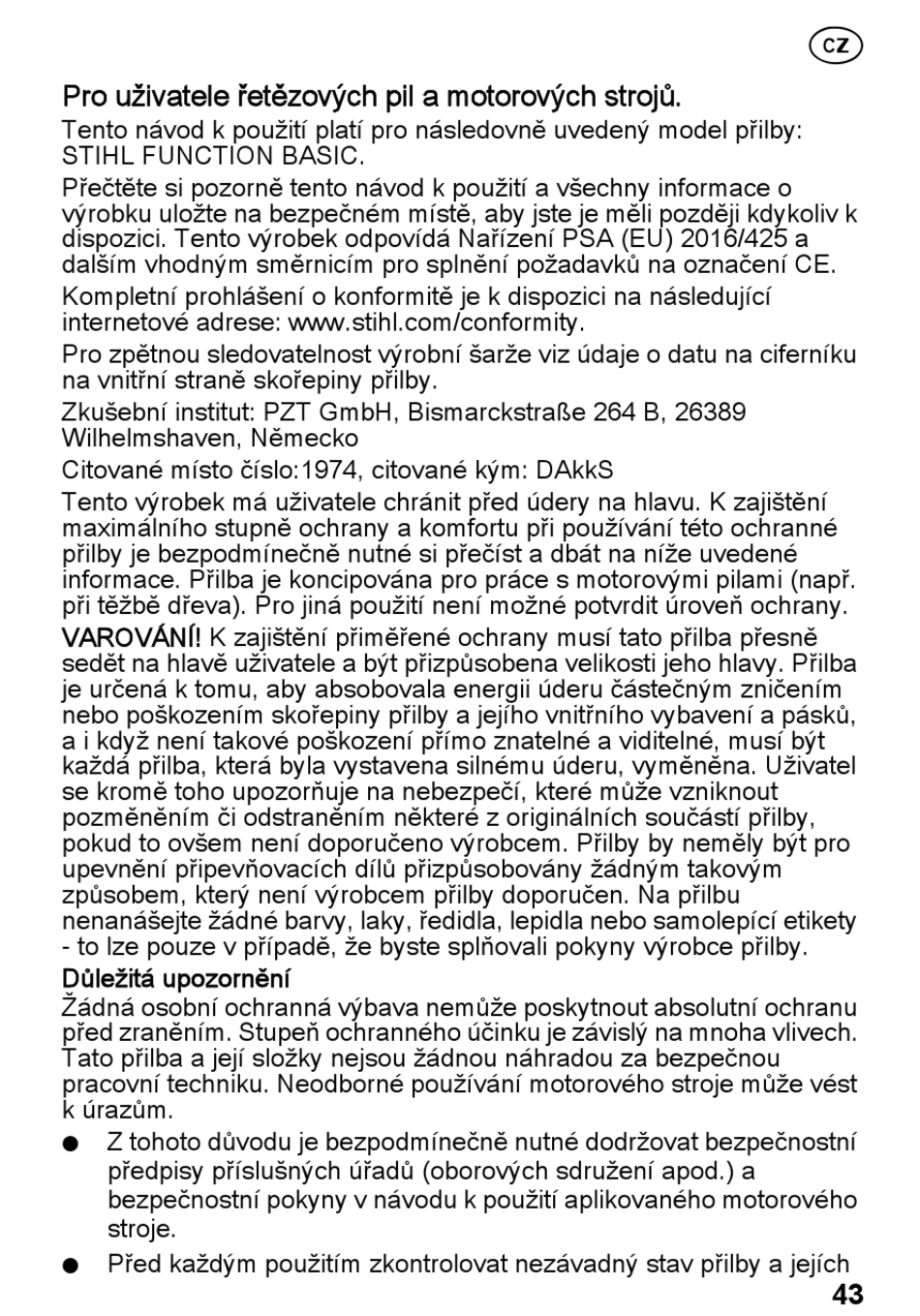 CZ

Pro uživatele řetězových pil a motorových strojů.

Tento návod k použití platí pro následovně uvedený model přilby: STIHL FUNCTION BASIC.

Přečtěte si pozorně tento návod k použití a všechny informace o výrobku uložte na bezpečném místě, aby jste je měli později kdykoliv k dispozici. Tento výrobek odpovídá Nařízení PSA (EU) 2016/425 a dalším vhodným směrnicím pro splnění požadavků na označení CE.

Kompletní prohlášení o konformitě je k dispozici na následující internetové adrese: www.stihl.com/conformity.

Pro zpětnou sledovatelnost výrobní šarže viz údaje o datu na ciferníku na vnitřní straně skořepiny přilby.

Zkušební institut: PZT GmbH, Bismarckstraße 264 B, 26389 Wilhelmshaven, Německo

Citované místo číslo:1974, citované kým: DAkkS

Tento výrobek má uživatele chránit před údery na hlavu. K zajištění maximálního stupně ochrany a komfortu při používání této ochranné přilby je bezpodmínečně nutné si přečíst a dbát na níže uvedené informace. Přilba je koncipována pro práce s motorovými pilami (např. při těžbě dřeva). Pro jiná použití není možné potvrdit úroveň ochrany.

VAROVÁNÍ! K zajištění přiměřené ochrany musí tato přilba přesně sedět na hlavě uživatele a být přizpůsobena velikosti jeho hlavy. Přilba je určená k tomu, aby absobovala energii úderu částečným zničením nebo poškozením skořepiny přilby a jejího vnitřního vybavení a pásků, a i když není takové poškození přímo znatelné a viditelné, musí být každá přilba, která byla vystavena silnému úderu, vyměněna. Uživatel se kromě toho upozorňuje na nebezpečí, které může vzniknout pozměněním či odstraněním některé z originálních součástí přilby, pokud to ovšem není doporučeno výrobcem. Přilby by neměly být pro upevnění připevňovacích dílů přizpůsobovány žádným takovým způsobem, který není výrobcem přilby doporučen. Na přilbu nenanášejte žádné barvy, laky, ředidla, lepidla nebo samolepící etikety - to lze pouze v případě, že byste splňovali pokyny výrobce přilby.

Důležitá upozornění

Žádná osobní ochranná výbava nemůže poskytnout absolutní ochranu před zraněním. Stupeň ochranného účinku je závislý na mnoha vlivech. Tato přilba a její složky nejsou žádnou náhradou za bezpečnou pracovní techniku. Neodborné používání motorového stroje může vést k úrazům.

● Z tohoto důvodu je bezpodmínečně nutné dodržovat bezpečnostní předpisy příslušných úřadů (oborových sdružení apod.) a bezpečnostní pokyny v návodu k použití aplikovaného motorového stroje.

● Před každým použitím zkontrolovat nezávadný stav přilby a jejích

43